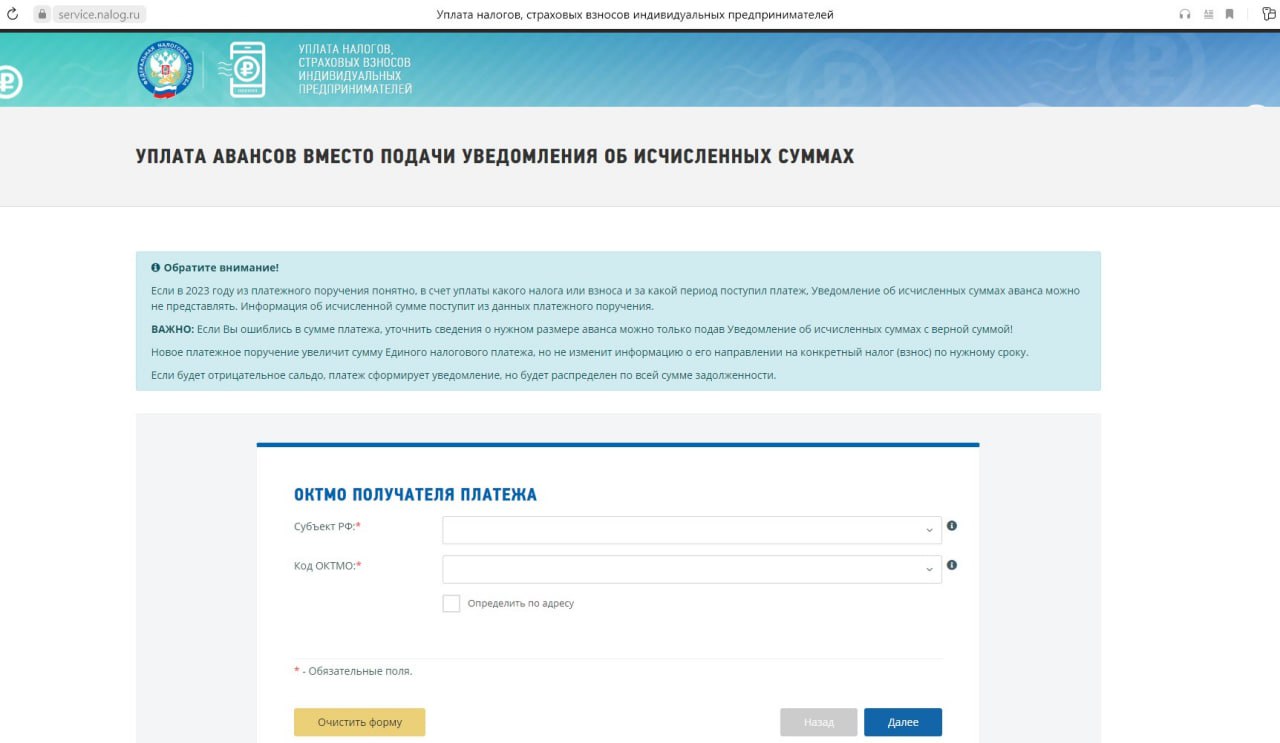 service.nalog.ru

Уплата налогов, страховых взносов индивидуальных предпринимателей

УПЛАТА НАЛОГОВ, СТРАХОВЫХ ВЗНОСОВ ИНДИВИДУАЛЬНЫХ ПРЕДПРИНИМАТЕЛЕЙ

УПЛАТА АВАНСОВ ВМЕСТО ПОДАЧИ УВЕДОМЛЕНИЯ ОБ ИСЧИСЛЕННЫХ СУММАХ

Обратите внимание!

Если в 2023 году из платежного поручения понятно, в счет уплаты какого налога или взноса и за какой период поступил платеж, Уведомление об исчисленных суммах аванса можно не представлять. Информация об исчисленной сумме поступит из данных платежного поручения.

ВАЖНО: Если Вы ошиблись в сумме платежа, уточнить сведения о нужном размере аванса можно только подав Уведомление об исчисленных суммах с верной суммой!

Новое платежное поручение увеличит сумму Единого налогового платежа, но не изменит информацию о его направлении на конкретный налог (взнос) по нужному сроку.

Если будет отрицательное сальдо, платеж сформирует уведомление, но будет распределен по всей сумме задолженности.

ОКТМО ПОЛУЧАТЕЛЯ ПЛАТЕЖА

Субъект РФ:*

Код ОКТМО:*

Определить по адресу

* - Обязательные поля.

Очистить форму

Назад

Далее